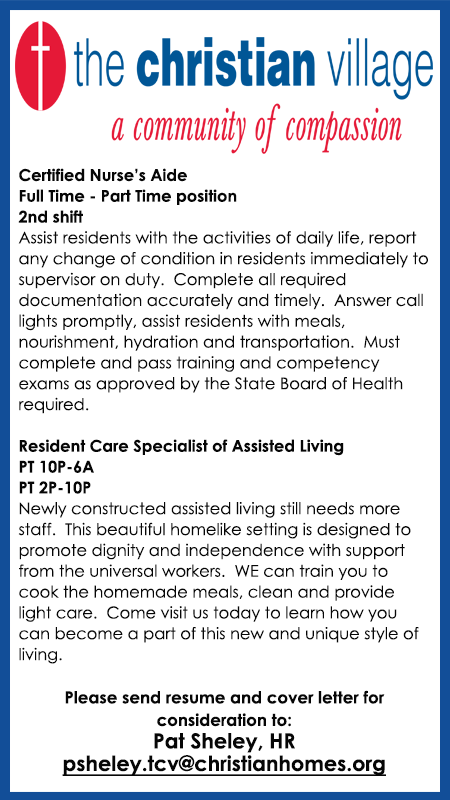 the christian village
a community of compassion

Certified Nurse's Aide
Full Time - Part Time position
2nd shift
Assist residents with the activities of daily life, report any change of condition in residents immediately to supervisor on duty. Complete all required documentation accurately and timely. Answer call lights promptly, assist residents with meals, nourishment, hydration and transportation. Must complete and pass training and competency exams as approved by the State Board of Health required.

Resident Care Specialist of Assisted Living
PT 10P-6A
PT 2P-10P
Newly constructed assisted living still needs more staff. This beautiful homelike setting is designed to promote dignity and independence with support from the universal workers. WE can train you to cook the homemade meals, clean and provide light care. Come visit us today to learn how you can become a part of this new and unique style of living.

Please send resume and cover letter for consideration to:
Pat Sheley, HR
psheley.tcv@christianhomes.org